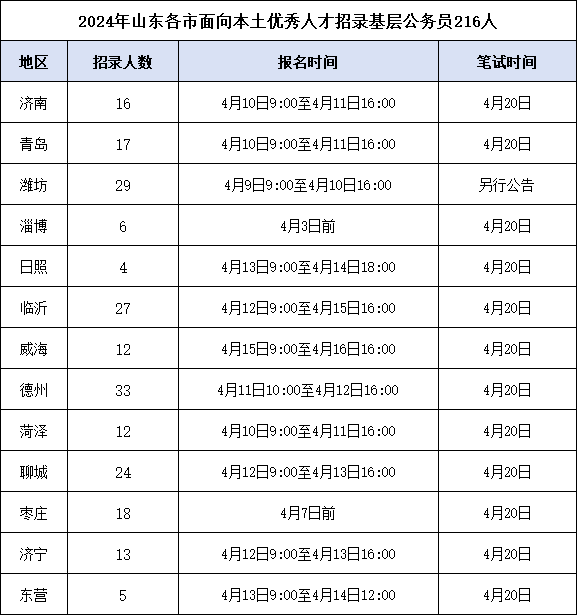 2024年山东各市面向本土优秀人才招录基层公务员216人

| 地区 | 招录人数 | 报名时间 | 笔试时间 |
|---|---|---|---|
| 济南 | 16 | 4月10日9:00至4月11日16:00 | 4月20日 |
| 青岛 | 17 | 4月10日9:00至4月11日16:00 | 4月20日 |
| 潍坊 | 29 | 4月9日9:00至4月10日16:00 | 另行公告 |
| 淄博 | 6 | 4月3日前 | 4月20日 |
| 日照 | 4 | 4月13日9:00至4月14日18:00 | 4月20日 |
| 临沂 | 27 | 4月12日9:00至4月15日16:00 | 4月20日 |
| 威海 | 12 | 4月15日9:00至4月16日16:00 | 4月20日 |
| 德州 | 33 | 4月11日10:00至4月12日16:00 | 4月20日 |
| 菏泽 | 12 | 4月10日9:00至4月11日16:00 | 4月20日 |
| 聊城 | 24 | 4月12日9:00至4月13日16:00 | 4月20日 |
| 枣庄 | 18 | 4月7日前 | 4月20日 |
| 济宁 | 13 | 4月12日9:00至4月13日16:00 | 4月20日 |
| 东营 | 5 | 4月13日9:00至4月14日12:00 | 4月20日 |